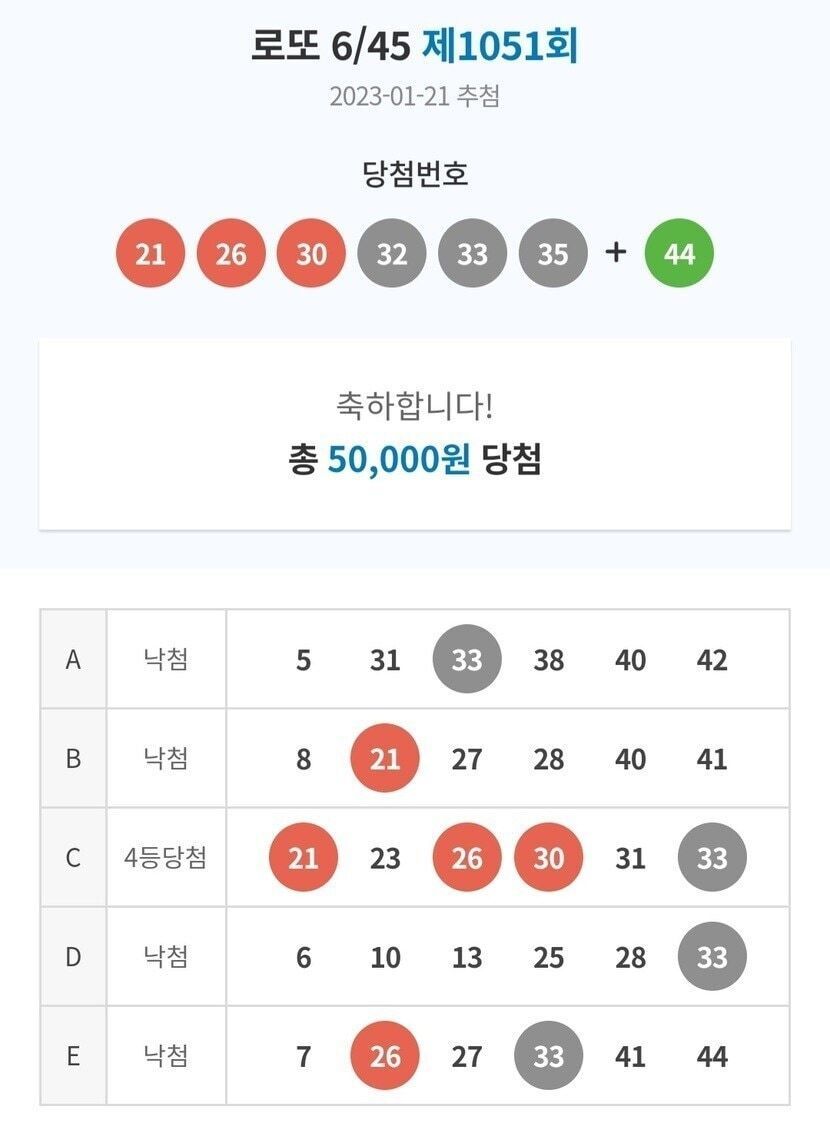 로또 6/45 제1051회

2023-01-21 추첨

당첨번호

21 26 30 32 33 35 + 44

축하합니다!
총 50,000원 당첨

| A | 낙첨 | 5 | 31 | 33 | 38 | 40 | 42 |
|---|---|---|---|---|---|---|---|
| B | 낙첨 | 8 | 21 | 27 | 28 | 40 | 41 |
| C | 4등당첨 | 21 | 23 | 26 | 30 | 31 | 33 |
| D | 낙첨 | 6 | 10 | 13 | 25 | 28 | 33 |
| E | 낙첨 | 7 | 26 | 27 | 33 | 41 | 44 |